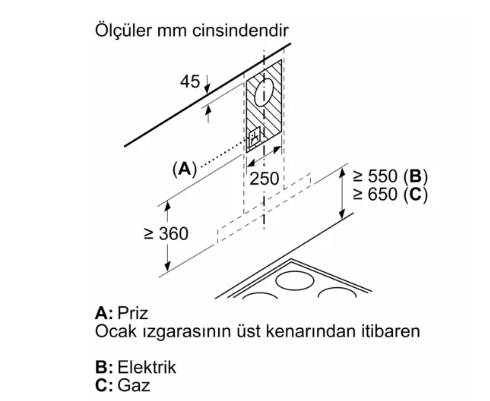 Ölçüler mm cinsindendir

45

(A)

250

≥ 550 (B)
≥ 650 (C)

≥ 360

A: Priz
Ocak ızgarasının üst kenarından itibaren

B: Elektrik
C: Gaz